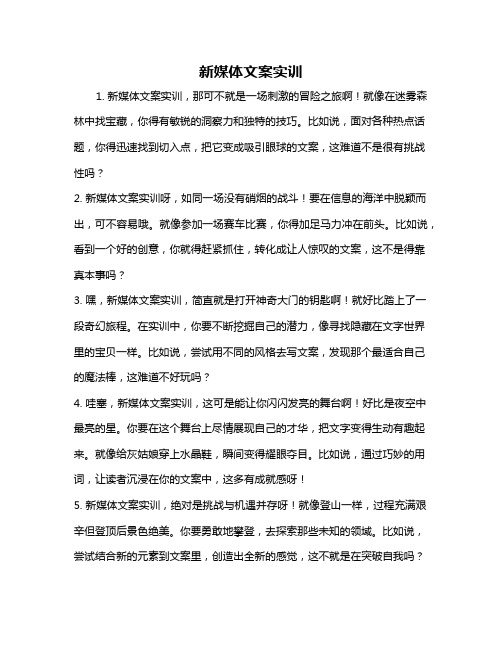 新媒体文案实训

1. 新媒体文案实训，那可不就是一场刺激的冒险之旅啊！就像在迷雾森林中找宝藏，你得有敏锐的洞察力和独特的技巧。比如说，面对各种热点话题，你得迅速找到切入点，把它变成吸引眼球的文案，这难道不是很有挑战性吗？

2. 新媒体文案实训呀，如同一场没有硝烟的战斗！要在信息的海洋中脱颖而出，可不容易哦。就像参加一场赛车比赛，你得加足马力冲在前头。比如说，看到一个好的创意，你就得赶紧抓住，转化成让人惊叹的文案，这不是得靠真本事吗？

3. 嘿，新媒体文案实训，简直就是打开神奇大门的钥匙啊！就好比踏上了一段奇幻旅程。在实训中，你要不断挖掘自己的潜力，像寻找隐藏在文字世界里的宝贝一样。比如说，尝试用不同的风格去写文案，发现那个最适合自己的魔法棒，这难道不好玩吗？

4. 哇塞，新媒体文案实训，这可是能让你闪闪发亮的舞台啊！好比是夜空中最亮的星。你要在这个舞台上尽情展现自己的才华，把文字变得生动有趣起来。就像给灰姑娘穿上水晶鞋，瞬间变得耀眼夺目。比如说，通过巧妙的用词，让读者沉浸在你的文案中，这多有成就感呀！

5. 新媒体文案实训，绝对是挑战与机遇并存呀！就像登山一样，过程充满艰辛但登顶后景色绝美。你要勇敢地攀登，去探索那些未知的领域。比如说，尝试结合新的元素到文案里，创造出全新的感觉，这不就是在突破自我吗？